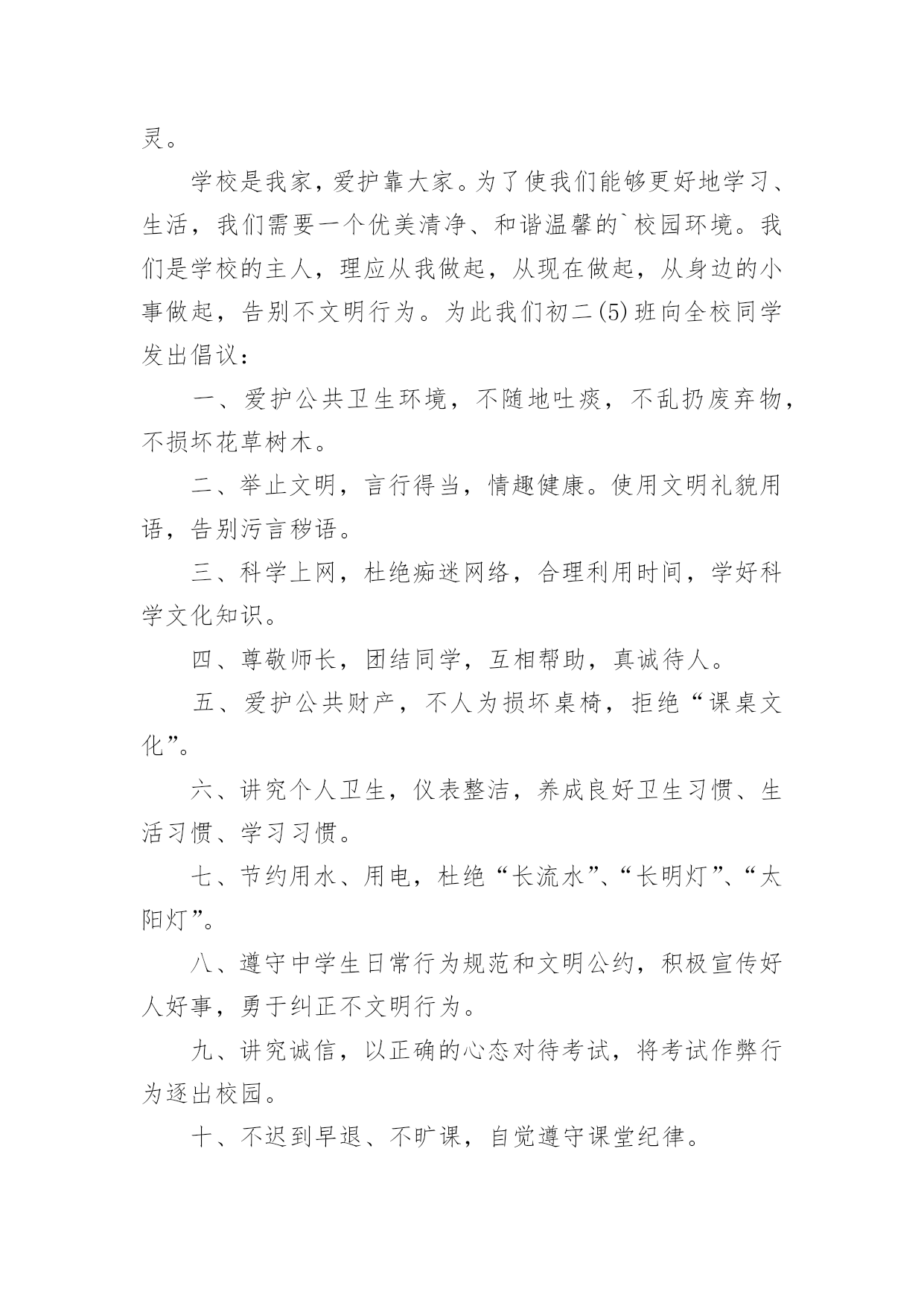 灵。

学校是我家，爱护靠大家。为了使我们能够更好地学习、生活，我们需要一个优美清净、和谐温馨的`校园环境。我们是学校的主人，理应从我做起，从现在做起，从身边的小事做起，告别不文明行为。为此我们初二(5)班向全校同学发出倡议：

一、爱护公共卫生环境，不随地吐痰，不乱扔废弃物，不损坏花草树木。

二、举止文明，言行得当，情趣健康。使用文明礼貌用语，告别污言秽语。

三、科学上网，杜绝痴迷网络，合理利用时间，学好科学文化知识。

四、尊敬师长，团结同学，互相帮助，真诚待人。

五、爱护公共财产，不人为损坏桌椅，拒绝“课桌文化”。

六、讲究个人卫生，仪表整洁，养成良好卫生习惯、生活习惯、学习习惯。

七、节约用水、用电，杜绝“长流水”、“长明灯”、“太阳灯”。

八、遵守中学生日常行为规范和文明公约，积极宣传好人好事，勇于纠正不文明行为。

九、讲究诚信，以正确的心态对待考试，将考试作弊行为逐出校园。

十、不迟到早退、不旷课，自觉遵守课堂纪律。